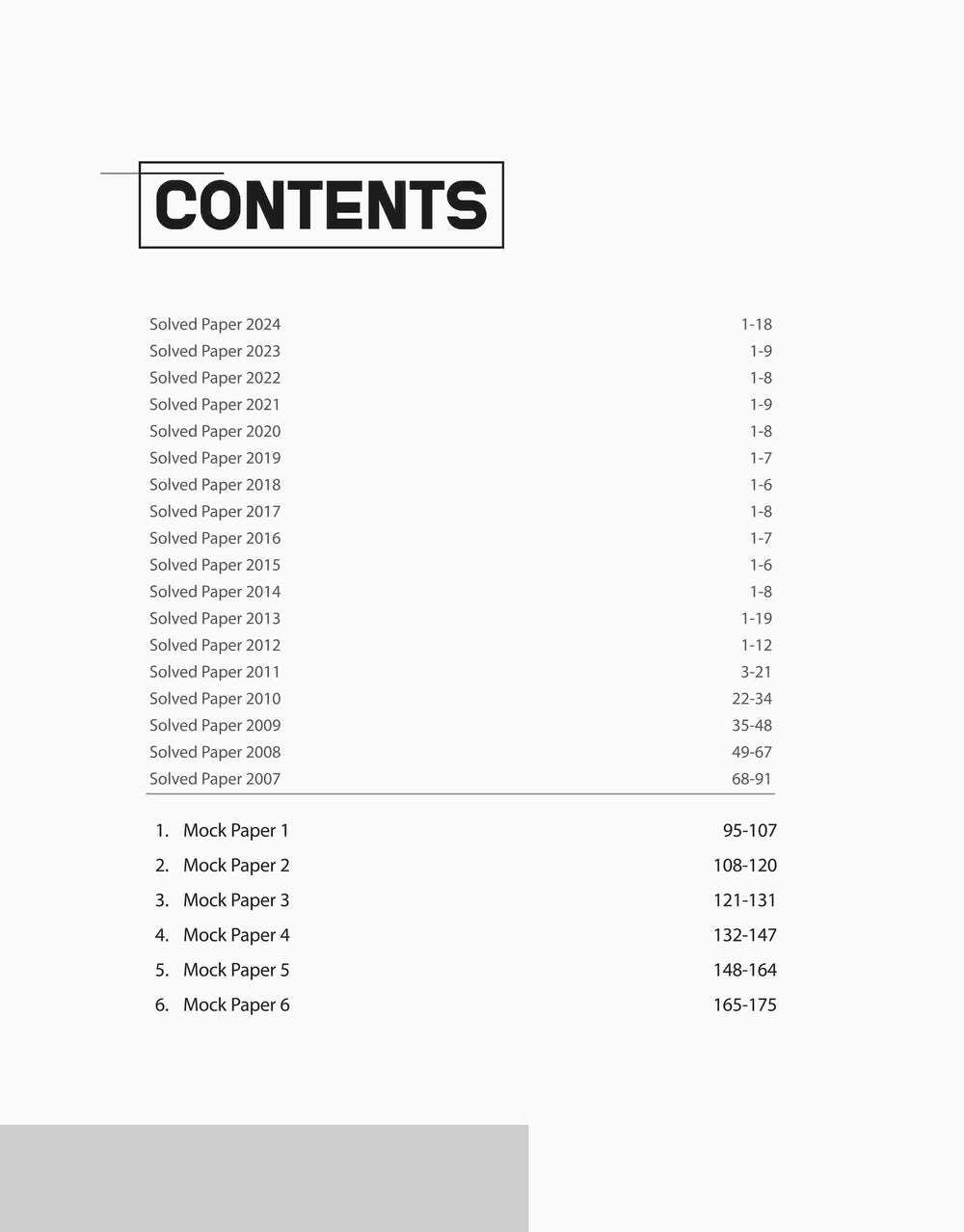 CONTENTS

Solved Paper 2024 1-18
Solved Paper 2023 1-9
Solved Paper 2022 1-8
Solved Paper 2021 1-9
Solved Paper 2020 1-8
Solved Paper 2019 1-7
Solved Paper 2018 1-6
Solved Paper 2017 1-8
Solved Paper 2016 1-7
Solved Paper 2015 1-6
Solved Paper 2014 1-8
Solved Paper 2013 1-19
Solved Paper 2012 1-12
Solved Paper 2011 3-21
Solved Paper 2010 22-34
Solved Paper 2009 35-48
Solved Paper 2008 49-67
Solved Paper 2007 68-91

1. Mock Paper 1 95-107
2. Mock Paper 2 108-120
3. Mock Paper 3 121-131
4. Mock Paper 4 132-147
5. Mock Paper 5 148-164
6. Mock Paper 6 165-175